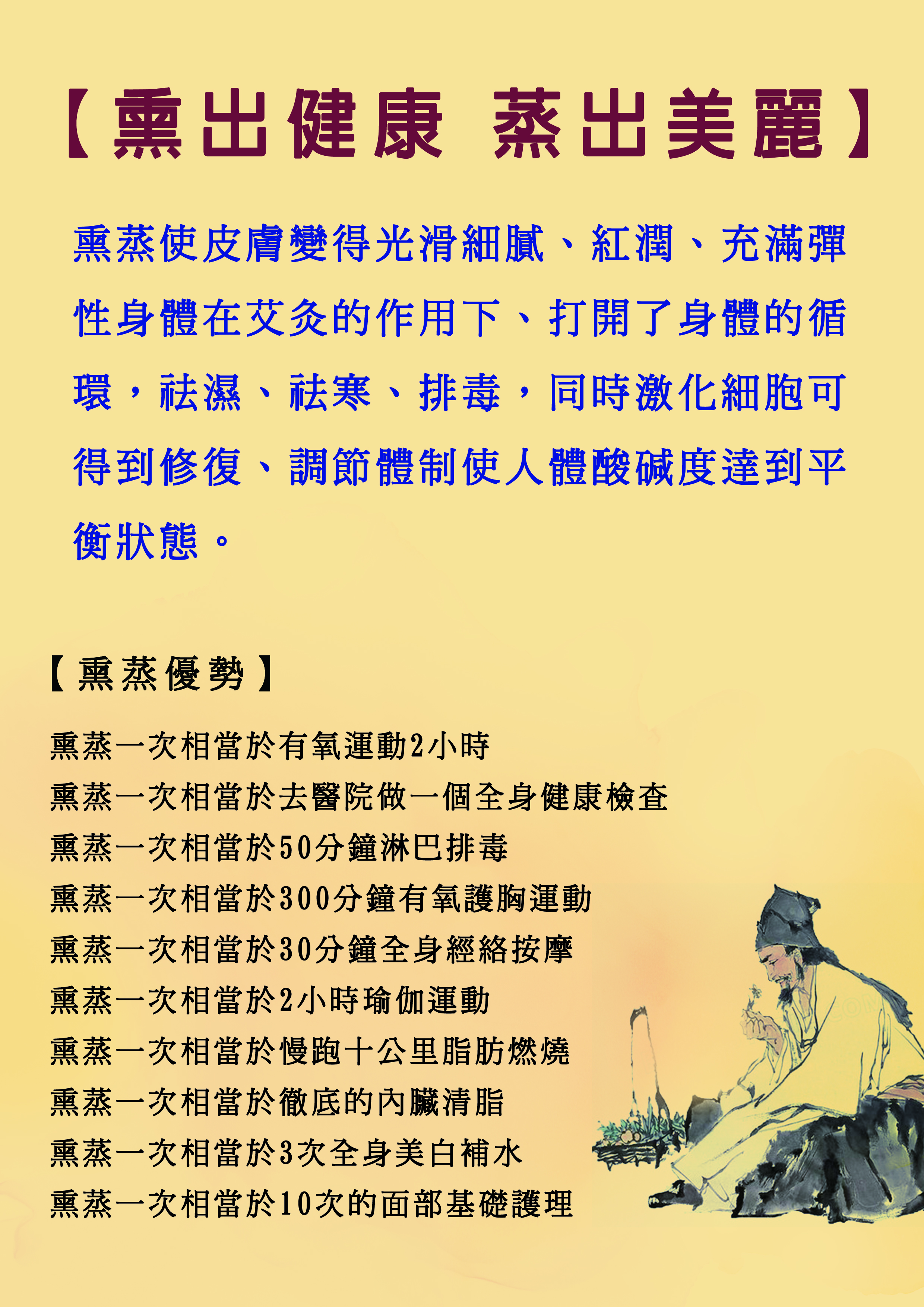 【熏出健康 蒸出美麗】

熏蒸使皮膚變得光滑細膩、紅潤、充滿彈性身體在艾灸的作用下、打開了身體的循環，祛濕、祛寒、排毒，同時激化細胞可得到修復、調節體制使人體酸碱度達到平衡狀態。

【熏蒸優勢】

熏蒸一次相當於有氧運動2小時
熏蒸一次相當於去醫院做一個全身健康檢查
熏蒸一次相當於50分鐘淋巴排毒
熏蒸一次相當於300分鐘有氧護胸運動
熏蒸一次相當於30分鐘全身經絡按摩
熏蒸一次相當於2小時瑜伽運動
熏蒸一次相當於慢跑十公里脂肪燃燒
熏蒸一次相當於徹底的內臟清脂
熏蒸一次相當於3次全身美白補水
熏蒸一次相當於10次的面部基礎護理